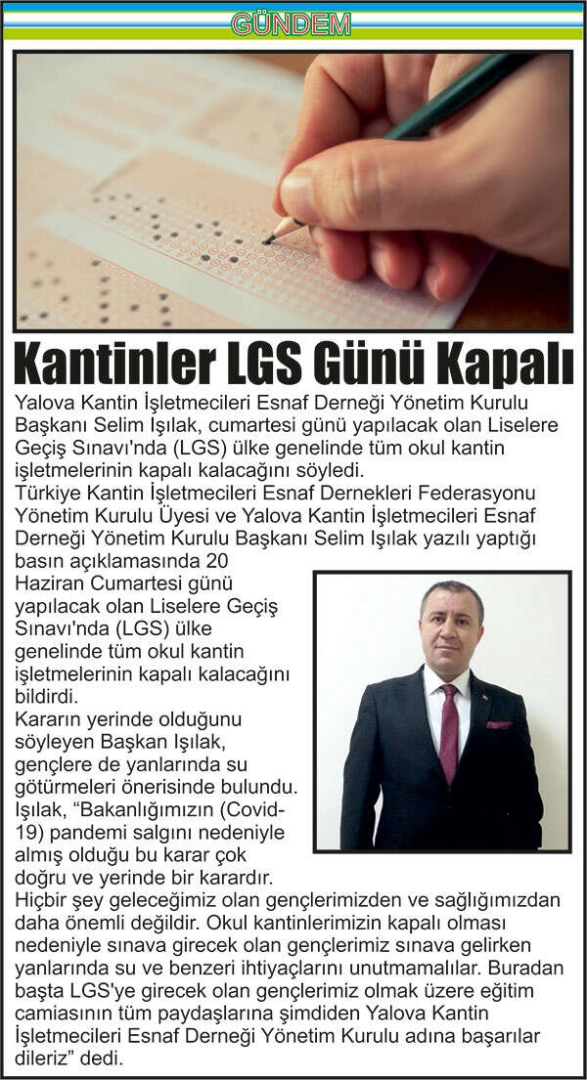 GÜNDEM

Kantinler LGS Günü Kapalı

Yalova Kantin İşletmecileri Esnaf Derneği Yönetim Kurulu Başkanı Selim Işılak, cumartesi günü yapılacak olan Liselere Geçiş Sınavı'nda (LGS) ülke genelinde tüm okul kantin işletmelerinin kapalı kalacağını söyledi.

Türkiye Kantin İşletmecileri Esnaf Dernekleri Federasyonu Yönetim Kurulu Üyesi ve Yalova Kantin İşletmecileri Esnaf Derneği Yönetim Kurulu Başkanı Selim Işılak yazılı yaptığı basın açıklamasında 20 Haziran Cumartesi günü yapılacak olan Liselere Geçiş Sınavı'nda (LGS) ülke genelinde tüm okul kantin işletmelerinin kapalı kalacağını bildirdi.

Kararın yerinde olduğunu söyleyen Başkan Işılak, gençlere de yanlarında su götürmeleri önerisinde bulundu. Işılak, "Bakanlığımızın (Covid-19) pandemi salgını nedeniyle almış olduğu bu karar çok doğru ve yerinde bir karardır. Hiçbir şey geleceğimiz olan gençlerimizden ve sağlığımızdan daha önemli değildir. Okul kantinlerimizin kapalı olması nedeniyle sınava girecek olan gençlerimiz sınava gelirken yanlarında su ve benzeri ihtiyaçlarını unutmamalılar. Buradan başta LGS'ye girecek olan gençlerimiz olmak üzere eğitim camiasının tüm paydaşlarına şimdiden Yalova Kantin İşletmecileri Esnaf Derneği Yönetim Kurulu adına başarılar dileriz" dedi.